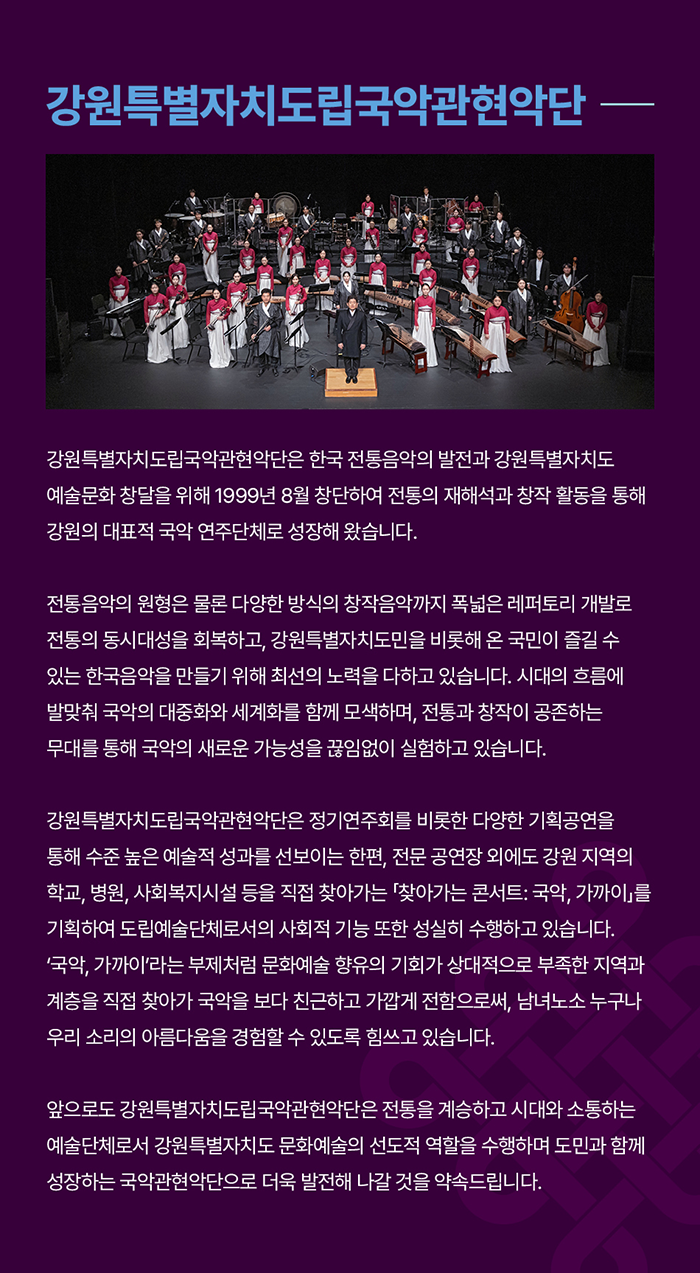 강원특별자치도립국악관현악단

강원특별자치도립국악관현악단은 한국 전통음악의 발전과 강원특별자치도 예술문화 창달을 위해 1999년 8월 창단하여 전통의 재해석과 창작 활동을 통해 강원의 대표적 국악 연주단체로 성장해 왔습니다.

전통음악의 원형은 물론 다양한 방식의 창작음악까지 폭넓은 레퍼토리 개발로 전통의 동시대성을 회복하고, 강원특별자치도민을 비롯해 온 국민이 즐길 수 있는 한국음악을 만들기 위해 최선의 노력을 다하고 있습니다. 시대의 흐름에 발맞춰 국악의 대중화와 세계화를 함께 모색하며, 전통과 창작이 공존하는 무대를 통해 국악의 새로운 가능성을 끊임없이 실험하고 있습니다.

강원특별자치도립국악관현악단은 정기연주회를 비롯한 다양한 기획공연을 통해 수준 높은 예술적 성과를 선보이는 한편, 전문 공연장 외에도 강원 지역의 학교, 병원, 사회복지시설 등을 직접 찾아가는 「찾아가는 콘서트: 국악, 가까이」를 기획하여 도립예술단체로서의 사회적 기능 또한 성실히 수행하고 있습니다. '국악, 가까이'라는 부제처럼 문화예술 향유의 기회가 상대적으로 부족한 지역과 계층을 직접 찾아가 국악을 보다 친근하고 가깝게 전함으로써, 남녀노소 누구나 우리 소리의 아름다움을 경험할 수 있도록 힘쓰고 있습니다.

앞으로도 강원특별자치도립국악관현악단은 전통을 계승하고 시대와 소통하는 예술단체로서 강원특별자치도 문화예술의 선도적 역할을 수행하며 도민과 함께 성장하는 국악관현악단으로 더욱 발전해 나갈 것을 약속드립니다.